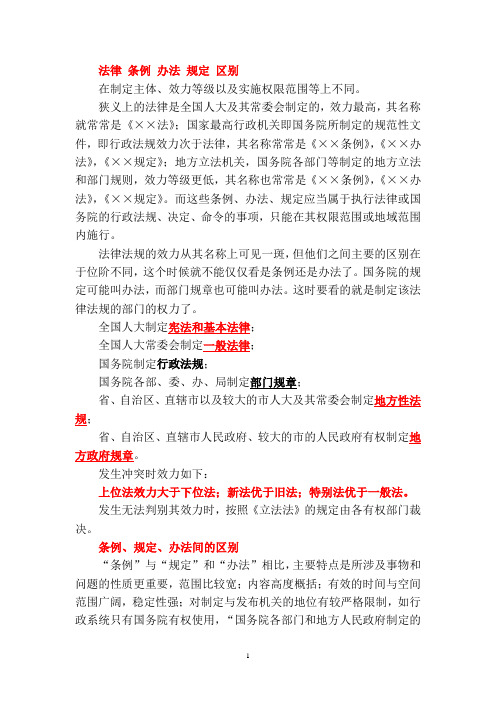 法律 条例 办法 规定 区别

在制定主体、效力等级以及实施权限范围等上不同。

狭义上的法律是全国人大及其常委会制定的，效力最高，其名称就常常是《××法》；国家最高行政机关即国务院所制定的规范性文件，即行政法规效力次于法律，其名称常常是《××条例》，《××办法》，《××规定》；地方立法机关，国务院各部门等制定的地方立法和部门规则，效力等级更低，其名称也常常是《××条例》，《××办法》，《××规定》。而这些条例、办法、规定应当属于执行法律或国务院的行政法规、决定、命令的事项，只能在其权限范围或地域范围内施行。

法律法规的效力从其名称上可见一斑，但他们之间主要的区别在于位阶不同，这个时候就不能仅仅看是条例还是办法了。国务院的规定可能叫办法，而部门规章也可能叫办法。这时要看的就是制定该法律法规的部门的权力了。

全国人大制定宪法和基本法律；

全国人大常委会制定一般法律；

国务院制定行政法规；

国务院各部、委、办、局制定部门规章；

省、自治区、直辖市以及较大的市人大及其常委会制定地方性法规；

省、自治区、直辖市人民政府、较大的市的人民政府有权制定地方政府规章。

发生冲突时效力如下：

上位法效力大于下位法；新法优于旧法；特别法优于一般法。

发生无法判别其效力时，按照《立法法》的规定由各有权部门裁决。

条例、规定、办法间的区别

“条例”与“规定”和“办法”相比，主要特点是所涉及事物和问题的性质更重要，范围比较宽；内容高度概括；有效的时间与空间范围广阔，稳定性强；对制定与发布机关的地位有较严格限制，如行政系统只有国务院有权使用，“国务院各部门和地方人民政府制定的

1